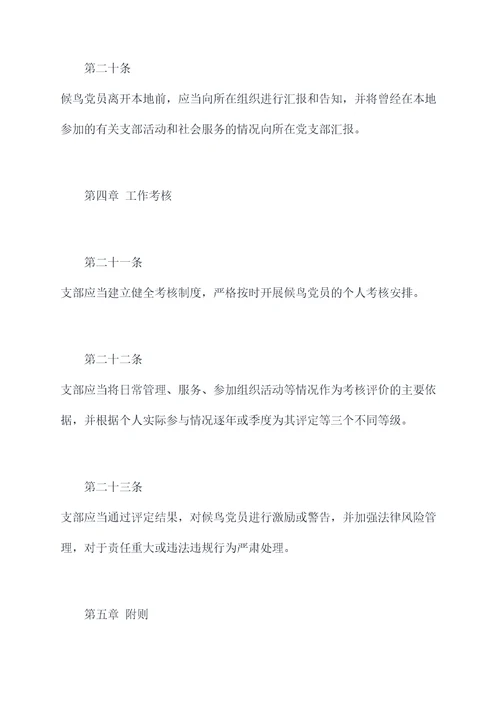 第二十条

候鸟党员离开本地前，应当向所在组织进行汇报和告知，并将曾经在本地参加的有关支部活动和社会服务的情况向所在党支部汇报。

第四章 工作考核

第二十一条

支部应当建立健全考核制度，严格按时开展候鸟党员的个人考核安排。

第二十二条

支部应当将日常管理、服务、参加组织活动等情况作为考核评价的主要依据，并根据个人实际参与情况逐年或季度为其评定等三个不同等级。

第二十三条

支部应当通过评定结果，对候鸟党员进行激励或警告，并加强法律风险管理，对于责任重大或违法违规行为严肃处理。

第五章 附则